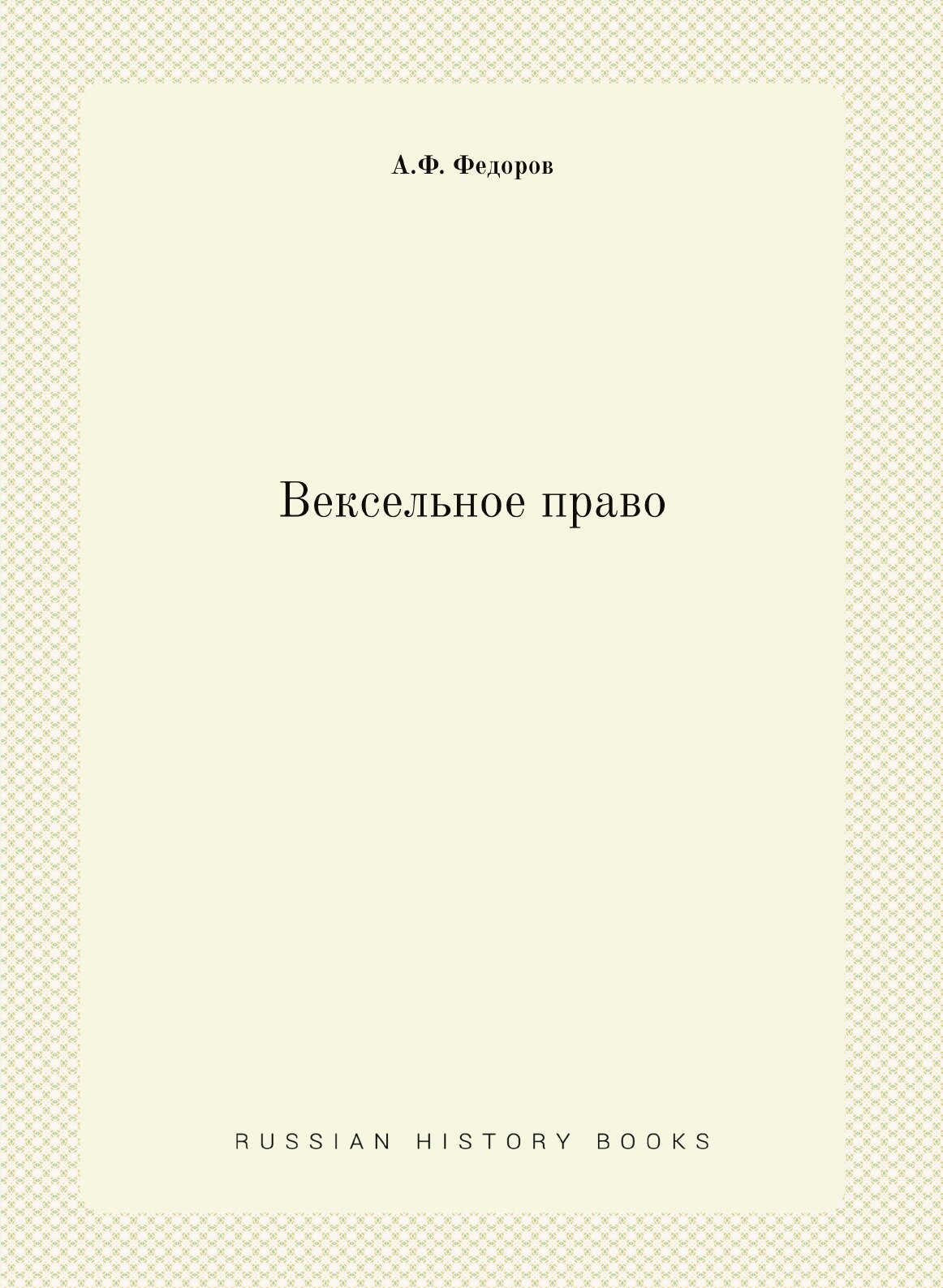 А.Ф. Федоров

Вексельное право

RUSSIAN HISTORY BOOKS